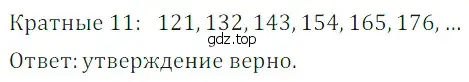 Кратные 11: 121, 132, 143, 154, 165, 176, ...
gdz.top
Ответ: утверждение верно.